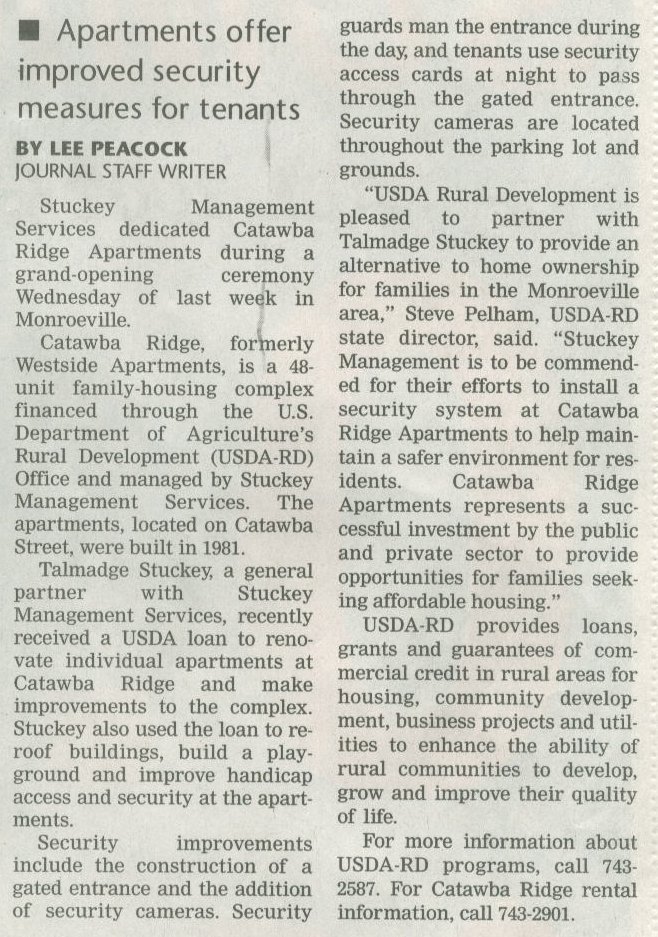 ■ Apartments offer improved security measures for tenants

BY LEE PEACOCK
JOURNAL STAFF WRITER

Stuckey Management Services dedicated Catawba Ridge Apartments during a grand-opening ceremony Wednesday of last week in Monroeville.

Catawba Ridge, formerly Westside Apartments, is a 48-unit family-housing complex financed through the U.S. Department of Agriculture's Rural Development (USDA-RD) Office and managed by Stuckey Management Services. The apartments, located on Catawba Street, were built in 1981.

Talmadge Stuckey, a general partner with Stuckey Management Services, recently received a USDA loan to renovate individual apartments at Catawba Ridge and make improvements to the complex. Stuckey also used the loan to reroof buildings, build a playground and improve handicap access and security at the apartments.

Security improvements include the construction of a gated entrance and the addition of security cameras. Security guards man the entrance during the day, and tenants use security access cards at night to pass through the gated entrance. Security cameras are located throughout the parking lot and grounds.

"USDA Rural Development is pleased to partner with Talmadge Stuckey to provide an alternative to home ownership for families in the Monroeville area," Steve Pelham, USDA-RD state director, said. "Stuckey Management is to be commended for their efforts to install a security system at Catawba Ridge Apartments to help maintain a safer environment for residents. Catawba Ridge Apartments represents a successful investment by the public and private sector to provide opportunities for families seeking affordable housing."

USDA-RD provides loans, grants and guarantees of commercial credit in rural areas for housing, community development, business projects and utilities to enhance the ability of rural communities to develop, grow and improve their quality of life.

For more information about USDA-RD programs, call 743-2587. For Catawba Ridge rental information, call 743-2901.